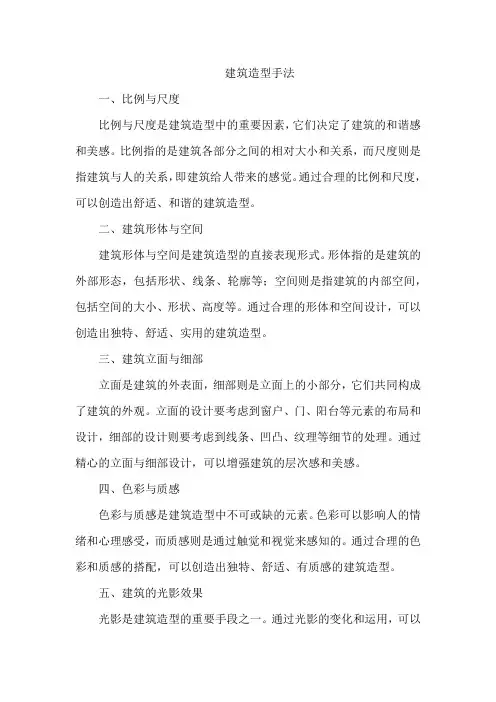 建筑造型手法

一、比例与尺度

比例与尺度是建筑造型中的重要因素，它们决定了建筑的和谐感和美感。比例指的是建筑各部分之间的相对大小和关系，而尺度则是指建筑与人的关系，即建筑给人带来的感觉。通过合理的比例和尺度，可以创造出舒适、和谐的建筑造型。

二、建筑形体与空间

建筑形体与空间是建筑造型的直接表现形式。形体指的是建筑的外部形态，包括形状、线条、轮廓等；空间则是指建筑的内部空间，包括空间的大小、形状、高度等。通过合理的形体和空间设计，可以创造出独特、舒适、实用的建筑造型。

三、建筑立面与细部

立面是建筑的外表面，细部则是立面上的小部分，它们共同构成了建筑的外观。立面的设计要考虑到窗户、门、阳台等元素的布局和设计，细部的设计则要考虑到线条、凹凸、纹理等细节的处理。通过精心的立面与细部设计，可以增强建筑的层次感和美感。

四、色彩与质感

色彩与质感是建筑造型中不可或缺的元素。色彩可以影响人的情绪和心理感受，而质感则是通过触觉和视觉来感知的。通过合理的色彩和质感的搭配，可以创造出独特、舒适、有质感的建筑造型。

五、建筑的光影效果

光影是建筑造型的重要手段之一。通过光影的变化和运用，可以